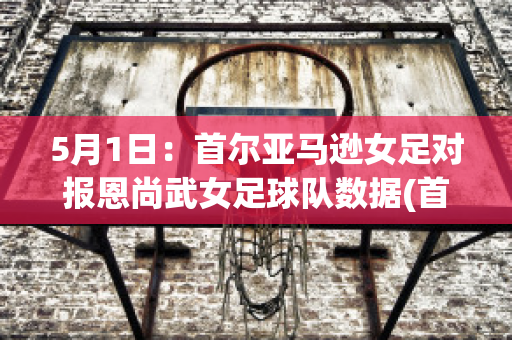 5月1日：首尔亚马逊女足对报恩尚武女足球队数据(首